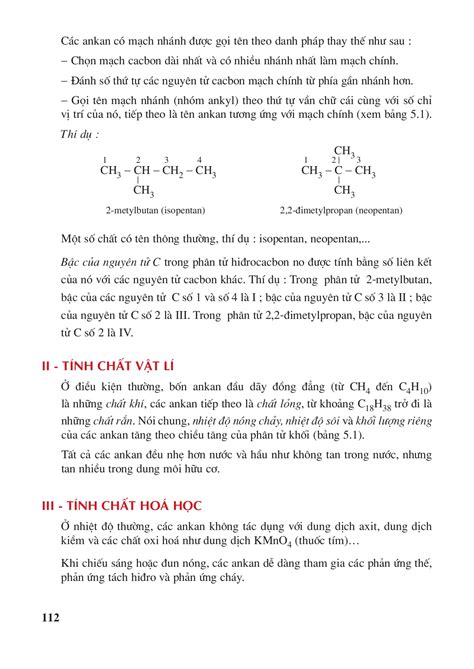 Các ankan có mạch nhánh được gọi tên theo danh pháp thay thế như sau :

– Chọn mạch cacbon dài nhất và có nhiều nhánh nhất làm mạch chính.

– Đánh số thứ tự các nguyên tử cacbon mạch chính từ phía gần nhánh hơn.

– Gọi tên mạch nhánh (nhóm ankyl) theo thứ tự vần chữ cái cùng với số chỉ vị trí của nó, tiếp theo là tên ankan tương ứng với mạch chính (xem bảng 5.1).

Thí dụ :

$\overset{1}{C}H_3 - \overset{2}{C}H - \overset{3}{C}H_2 - \overset{4}{C}H_3$
$CH_3$

2-metylbutan (isopentan)

$CH_3$
$\overset{1}{C}H_3 - \overset{2}{C} - \overset{3}{C}H_3$
$CH_3$

2,2-đimetylpropan (neopentan)

Một số chất có tên thông thường, thí dụ : isopentan, neopentan,...

Bậc của nguyên tử C trong phân tử hiđrocacbon no được tính bằng số liên kết của nó với các nguyên tử cacbon khác. Thí dụ : Trong phân tử 2-metylbutan, bậc của các nguyên tử C số 1 và số 4 là I ; bậc của nguyên tử C số 3 là II ; bậc của nguyên tử C số 2 là III. Trong phân tử 2,2-đimetylpropan, bậc của nguyên tử C số 2 là IV.

II - TÍNH CHẤT VẬT LÍ

Ở điều kiện thường, bốn ankan đầu dãy đồng đẳng (từ $CH_4$ đến $C_4H_{10}$) là những chất khí, các ankan tiếp theo là chất lỏng, từ khoảng $C_{18}H_{38}$ trở đi là những chất rắn. Nói chung, nhiệt độ nóng chảy, nhiệt độ sôi và khối lượng riêng của các ankan tăng theo chiều tăng của phân tử khối (bảng 5.1).

Tất cả các ankan đều nhẹ hơn nước và hầu như không tan trong nước, nhưng tan nhiều trong dung môi hữu cơ.

III - TÍNH CHẤT HOÁ HỌC

Ở nhiệt độ thường, các ankan không tác dụng với dung dịch axit, dung dịch kiềm và các chất oxi hoá như dung dịch $KMnO_4$ (thuốc tím)…

Khi chiếu sáng hoặc đun nóng, các ankan dễ dàng tham gia các phản ứng thế, phản ứng tách hiđro và phản ứng cháy.

112